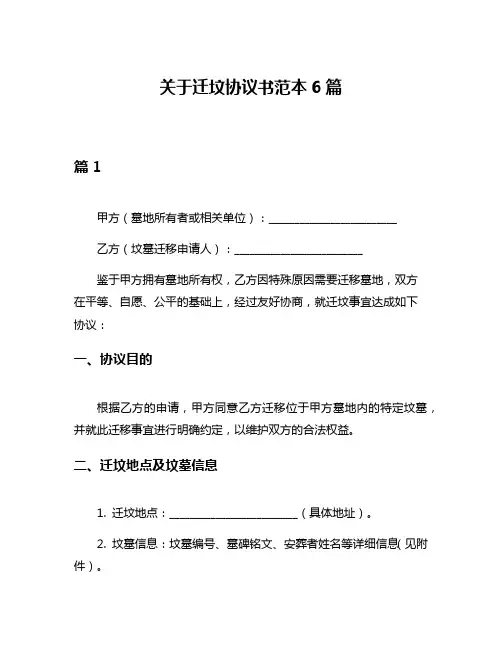 关于迁坟协议书范本 6 篇

篇 1

甲方（墓地所有者或相关单位）：________________________

乙方（坟墓迁移申请人）：________________________

鉴于甲方拥有墓地所有权，乙方因特殊原因需要迁移墓地，双方在平等、自愿、公平的基础上，经过友好协商，就迁坟事宜达成如下协议：

一、协议目的

根据乙方的申请，甲方同意乙方迁移位于甲方墓地内的特定坟墓，并就此迁移事宜进行明确约定，以维护双方的合法权益。

二、迁坟地点及坟墓信息

1. 迁坟地点：________________________（具体地址）。

2. 坟墓信息：坟墓编号、墓碑铭文、安葬者姓名等详细信息（见附件）。